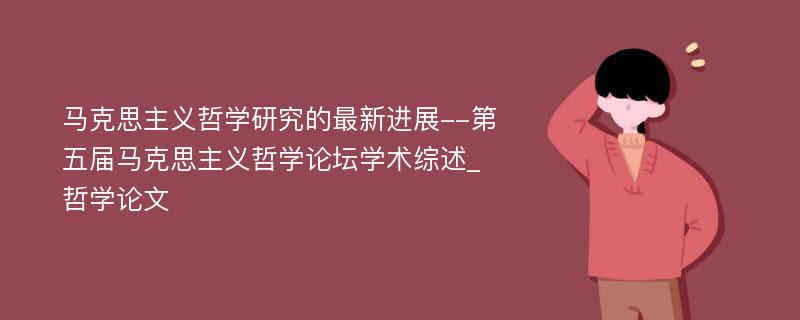 马克思主义哲学研究的最新进展--第五届马克思主义哲学论坛学术综述_哲学论文